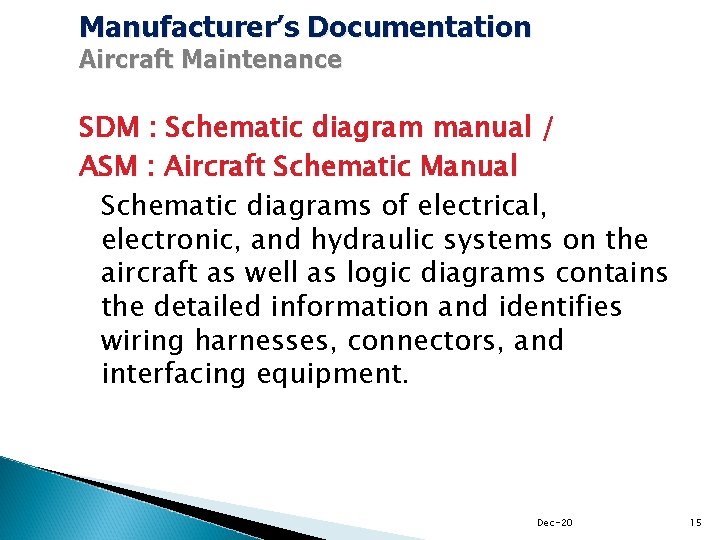 Manufacturer's Documentation
Aircraft Maintenance

SDM : Schematic diagram manual /
ASM : Aircraft Schematic Manual

Schematic diagrams of electrical, electronic, and hydraulic systems on the aircraft as well as logic diagrams contains the detailed information and identifies wiring harnesses, connectors, and interfacing equipment.

Dec-20

15